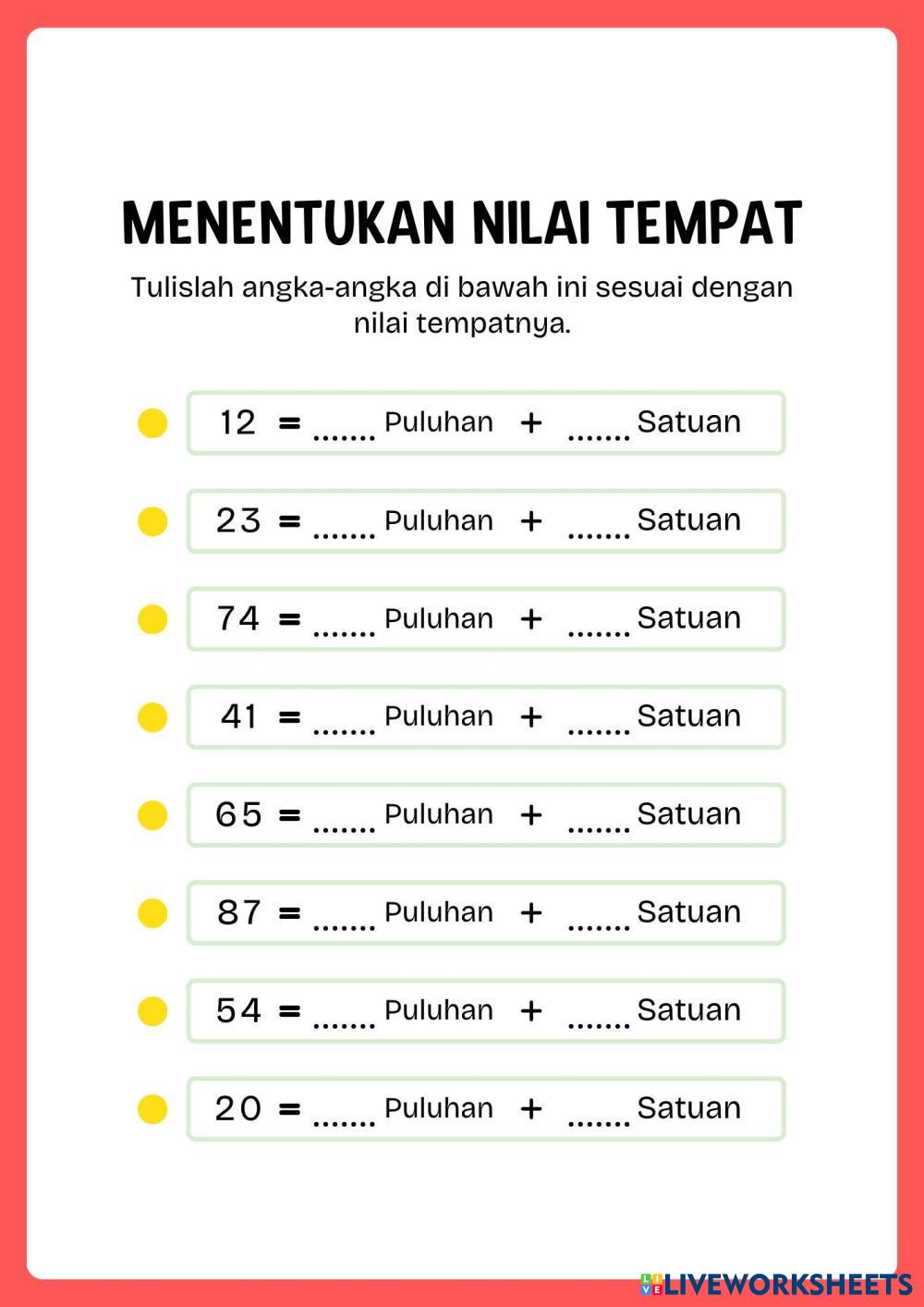 MENENTUKAN NILAI TEMPAT

Tulislah angka-angka di bawah ini sesuai dengan nilai tempatnya.

12 = ....... Puluhan + ....... Satuan

23 = ....... Puluhan + ....... Satuan

74 = ....... Puluhan + ....... Satuan

41 = ....... Puluhan + ....... Satuan

65 = ....... Puluhan + ....... Satuan

87 = ....... Puluhan + ....... Satuan

54 = ....... Puluhan + ....... Satuan

20 = ....... Puluhan + ....... Satuan

LIVEWORKSHEETS